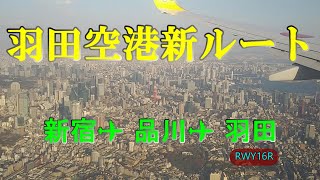 羽田空港新ルート

新宿→ 品川→ 羽田

RWY16R